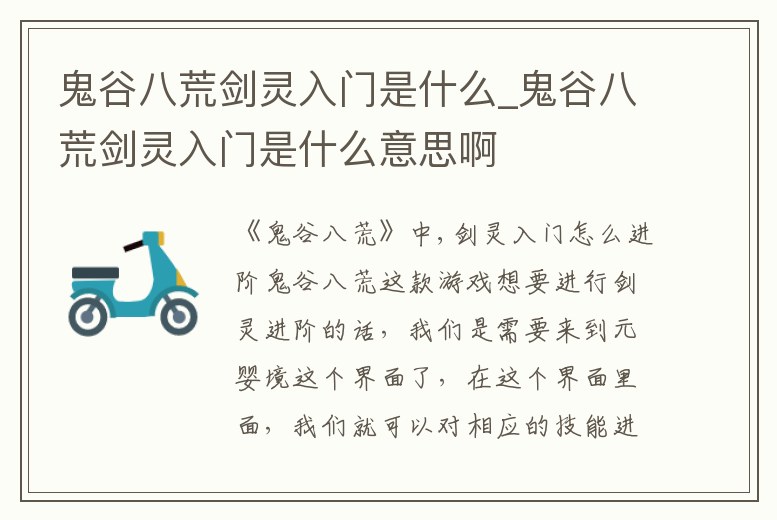 鬼谷八荒剑灵入门是什么_鬼谷八荒剑灵入门是什么意思啊

《鬼谷八荒》中，剑灵入门怎么进阶鬼谷八荒这款游戏想要进行剑灵进阶的话，我们是需要来到元婴境这个界面了，在这个界面里面，我们就可以对相应的技能进